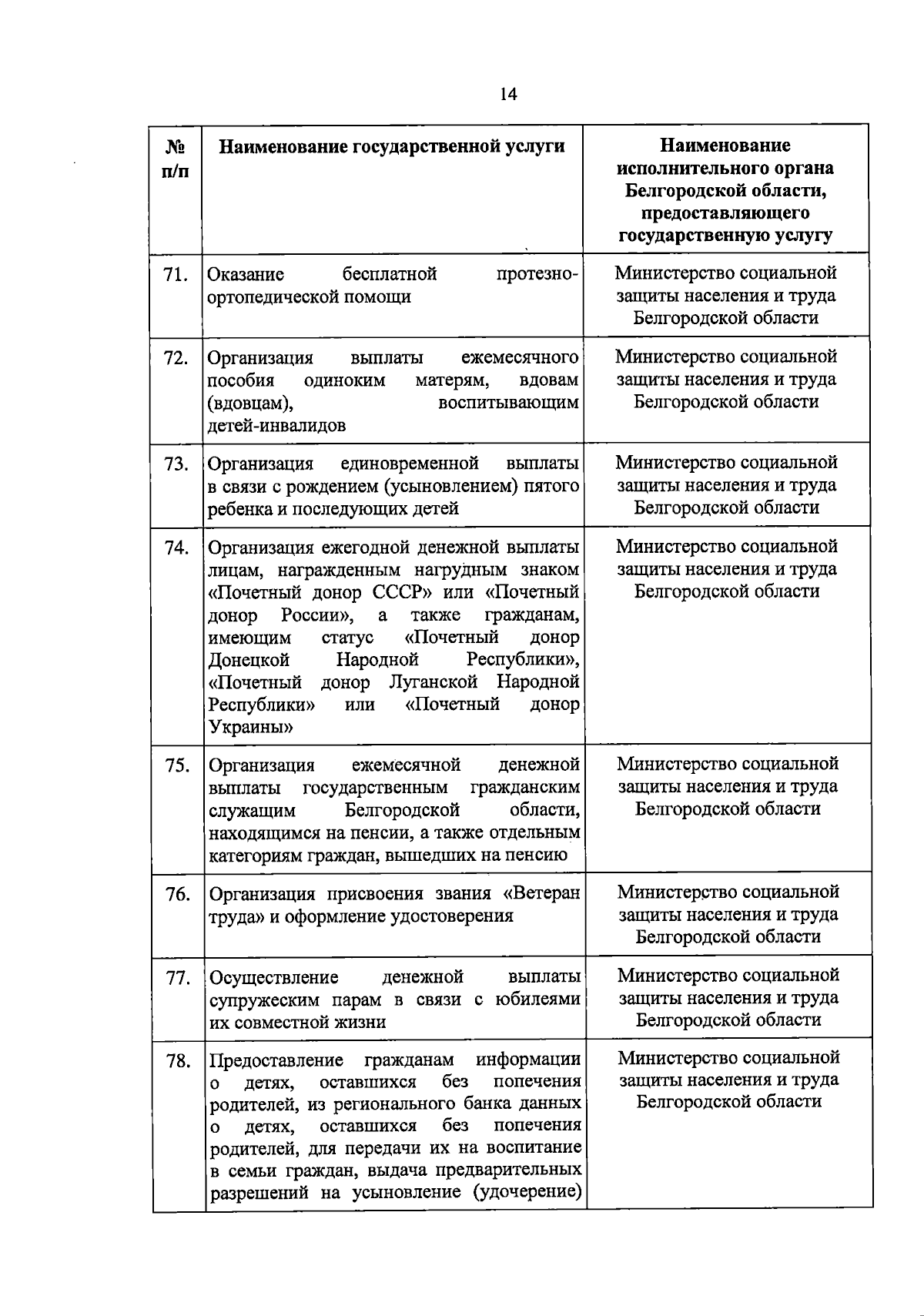 14

| № п/п | Наименование государственной услуги | Наименование исполнительного органа Белгородской области, предоставляющего государственную услугу |
|---|---|---|
| 71. | Оказание бесплатной протезно-ортопедической помощи | Министерство социальной защиты населения и труда Белгородской области |
| 72. | Организация выплаты ежемесячного пособия одиноким матерям, вдовам (вдовцам), воспитывающим детей-инвалидов | Министерство социальной защиты населения и труда Белгородской области |
| 73. | Организация единовременной выплаты в связи с рождением (усыновлением) пятого ребенка и последующих детей | Министерство социальной защиты населения и труда Белгородской области |
| 74. | Организация ежегодной денежной выплаты лицам, награжденным нагрудным знаком «Почетный донор СССР» или «Почетный донор России», а также гражданам, имеющим статус «Почетный донор Донецкой Народной Республики», «Почетный донор Луганской Народной Республики» или «Почетный донор Украины» | Министерство социальной защиты населения и труда Белгородской области |
| 75. | Организация ежемесячной денежной выплаты государственным гражданским служащим Белгородской области, находящимся на пенсии, а также отдельным категориям граждан, вышедших на пенсию | Министерство социальной защиты населения и труда Белгородской области |
| 76. | Организация присвоения звания «Ветеран труда» и оформление удостоверения | Министерство социальной защиты населения и труда Белгородской области |
| 77. | Осуществление денежной выплаты супружеским парам в связи с юбилеями их совместной жизни | Министерство социальной защиты населения и труда Белгородской области |
| 78. | Предоставление гражданам информации о детях, оставшихся без попечения родителей, из регионального банка данных о детях, оставшихся без попечения родителей, для передачи их на воспитание в семьи граждан, выдача предварительных разрешений на усыновление (удочерение) | Министерство социальной защиты населения и труда Белгородской области |